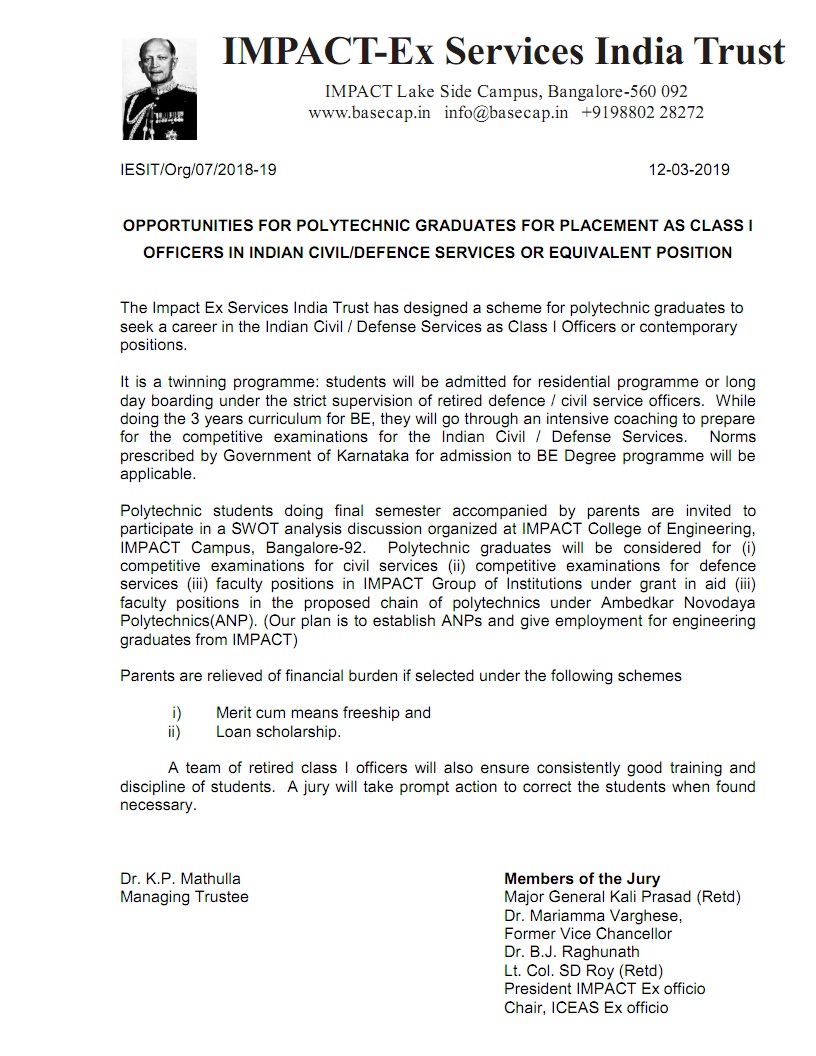 IMPACT-Ex Services India Trust

IMPACT Lake Side Campus, Bangalore-560 092
www.basecap.in info@basecap.in +9198802 28272

IESIT/Org/07/2018-19

12-03-2019

OPPORTUNITIES FOR POLYTECHNIC GRADUATES FOR PLACEMENT AS CLASS I OFFICERS IN INDIAN CIVIL/DEFENCE SERVICES OR EQUIVALENT POSITION

The Impact Ex Services India Trust has designed a scheme for polytechnic graduates to seek a career in the Indian Civil / Defense Services as Class I Officers or contemporary positions.

It is a twinning programme: students will be admitted for residential programme or long day boarding under the strict supervision of retired defence / civil service officers. While doing the 3 years curriculum for BE, they will go through an intensive coaching to prepare for the competitive examinations for the Indian Civil / Defense Services. Norms prescribed by Government of Karnataka for admission to BE Degree programme will be applicable.

Polytechnic students doing final semester accompanied by parents are invited to participate in a SWOT analysis discussion organized at IMPACT College of Engineering, IMPACT Campus, Bangalore-92. Polytechnic graduates will be considered for (i) competitive examinations for civil services (ii) competitive examinations for defence services (iii) faculty positions in IMPACT Group of Institutions under grant in aid (iii) faculty positions in the proposed chain of polytechnics under Ambedkar Novodaya Polytechnics(ANP). (Our plan is to establish ANPs and give employment for engineering graduates from IMPACT)

Parents are relieved of financial burden if selected under the following schemes

i) Merit cum means freeship and
ii) Loan scholarship.

A team of retired class I officers will also ensure consistently good training and discipline of students. A jury will take prompt action to correct the students when found necessary.

Dr. K.P. Mathulla
Managing Trustee

Members of the Jury
Major General Kali Prasad (Retd)
Dr. Mariamma Varghese,
Former Vice Chancellor
Dr. B.J. Raghunath
Lt. Col. SD Roy (Retd)
President IMPACT Ex officio
Chair, ICEAS Ex officio